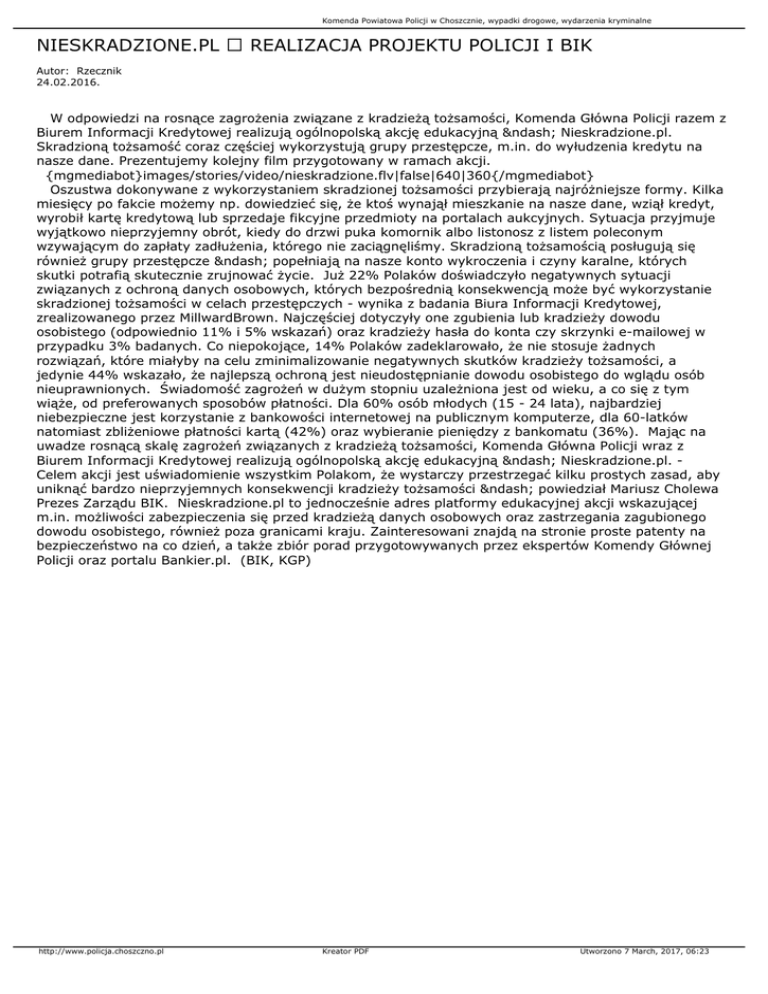 Komenda Powiatowa Policji w Choszcznie, wypadki drogowe, wydarzenia kryminalne

NIESKRADZIONE.PL □ REALIZACJA PROJEKTU POLICJI I BIK

Autor: Rzecznik
24.02.2016.

W odpowiedzi na rosnące zagrożenia związane z kradzieżą tożsamości, Komenda Główna Policji razem z Biurem Informacji Kredytowej realizują ogólnopolską akcję edukacyjną &ndash; Nieskradzione.pl. Skradzioną tożsamość coraz częściej wykorzystują grupy przestępcze, m.in. do wyłudzenia kredytu na nasze dane. Prezentujemy kolejny film przygotowany w ramach akcji.
{mgmediabot}images/stories/video/nieskradzione.flv|false|640|360{/mgmediabot}
Oszustwa dokonywane z wykorzystaniem skradzionej tożsamości przybierają najróżniejsze formy. Kilka miesięcy po fakcie możemy np. dowiedzieć się, że ktoś wynajął mieszkanie na nasze dane, wziął kredyt, wyrobił kartę kredytową lub sprzedaje fikcyjne przedmioty na portalach aukcyjnych. Sytuacja przyjmuje wyjątkowo nieprzyjemny obrót, kiedy do drzwi puka komornik albo listonosz z listem poleconym wzywającym do zapłaty zadłużenia, którego nie zaciągnęliśmy. Skradzioną tożsamością posługują się również grupy przestępcze &ndash; popełniają na nasze konto wykroczenia i czyny karalne, których skutki potrafią skutecznie zrujnować życie. Już 22% Polaków doświadczyło negatywnych sytuacji związanych z ochroną danych osobowych, których bezpośrednią konsekwencją może być wykorzystanie skradzionej tożsamości w celach przestępczych - wynika z badania Biura Informacji Kredytowej, zrealizowanego przez MillwardBrown. Najczęściej dotyczyły one zgubienia lub kradzieży dowodu osobistego (odpowiednio 11% i 5% wskazań) oraz kradzieży hasła do konta czy skrzynki e-mailowej w przypadku 3% badanych. Co niepokojące, 14% Polaków zadeklarowało, że nie stosuje żadnych rozwiązań, które miałyby na celu zminimalizowanie negatywnych skutków kradzieży tożsamości, a jedynie 44% wskazało, że najlepszą ochroną jest nieudostępnianie dowodu osobistego do wglądu osób nieuprawnionych. Świadomość zagrożeń w dużym stopniu uzależniona jest od wieku, a co się z tym wiąże, od preferowanych sposobów płatności. Dla 60% osób młodych (15 - 24 lata), najbardziej niebezpieczne jest korzystanie z bankowości internetowej na publicznym komputerze, dla 60-latków natomiast zbliżeniowe płatności kartą (42%) oraz wybieranie pieniędzy z bankomatu (36%). Mając na uwadze rosnącą skalę zagrożeń związanych z kradzieżą tożsamości, Komenda Główna Policji wraz z Biurem Informacji Kredytowej realizują ogólnopolską akcję edukacyjną &ndash; Nieskradzione.pl. - Celem akcji jest uświadomienie wszystkim Polakom, że wystarczy przestrzegać kilku prostych zasad, aby uniknąć bardzo nieprzyjemnych konsekwencji kradzieży tożsamości &ndash; powiedział Mariusz Cholewa Prezes Zarządu BIK. Nieskradzione.pl to jednocześnie adres platformy edukacyjnej akcji wskazującej m.in. możliwości zabezpieczenia się przed kradzieżą danych osobowych oraz zastrzegania zagubionego dowodu osobistego, również poza granicami kraju. Zainteresowani znajdą na stronie proste patenty na bezpieczeństwo na co dzień, a także zbiór porad przygotowywanych przez ekspertów Komendy Głównej Policji oraz portalu Bankier.pl. (BIK, KGP)

http://www.policja.choszczno.pl Kreator PDF Utworzono 7 March, 2017, 06:23